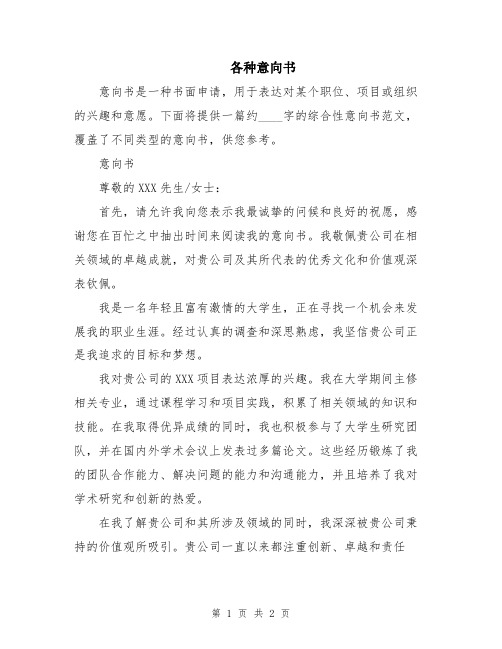 各种意向书

意向书是一种书面申请，用于表达对某个职位、项目或组织的兴趣和意愿。下面将提供一篇约____字的综合性意向书范文，覆盖了不同类型的意向书，供您参考。

意向书

尊敬的XXX先生/女士：

首先，请允许我向您表示我最诚挚的问候和良好的祝愿，感谢您在百忙之中抽出时间来阅读我的意向书。我敬佩贵公司在相关领域的卓越成就，对贵公司及其所代表的优秀文化和价值观深表钦佩。

我是一名年轻且富有激情的大学生，正在寻找一个机会来发展我的职业生涯。经过认真的调查和深思熟虑，我坚信贵公司正是我追求的目标和梦想。

我对贵公司的XXX项目表达浓厚的兴趣。我在大学期间主修相关专业，通过课程学习和项目实践，积累了相关领域的知识和技能。在我取得优异成绩的同时，我也积极参与了大学生研究团队，并在国内外学术会议上发表过多篇论文。这些经历锻炼了我的团队合作能力、解决问题的能力和沟通能力，并且培养了我对学术研究和创新的热爱。

在我了解贵公司和其所涉及领域的同时，我深深被贵公司秉持的价值观所吸引。贵公司一直以来都注重创新、卓越和责任

第 1 页 共 2 页